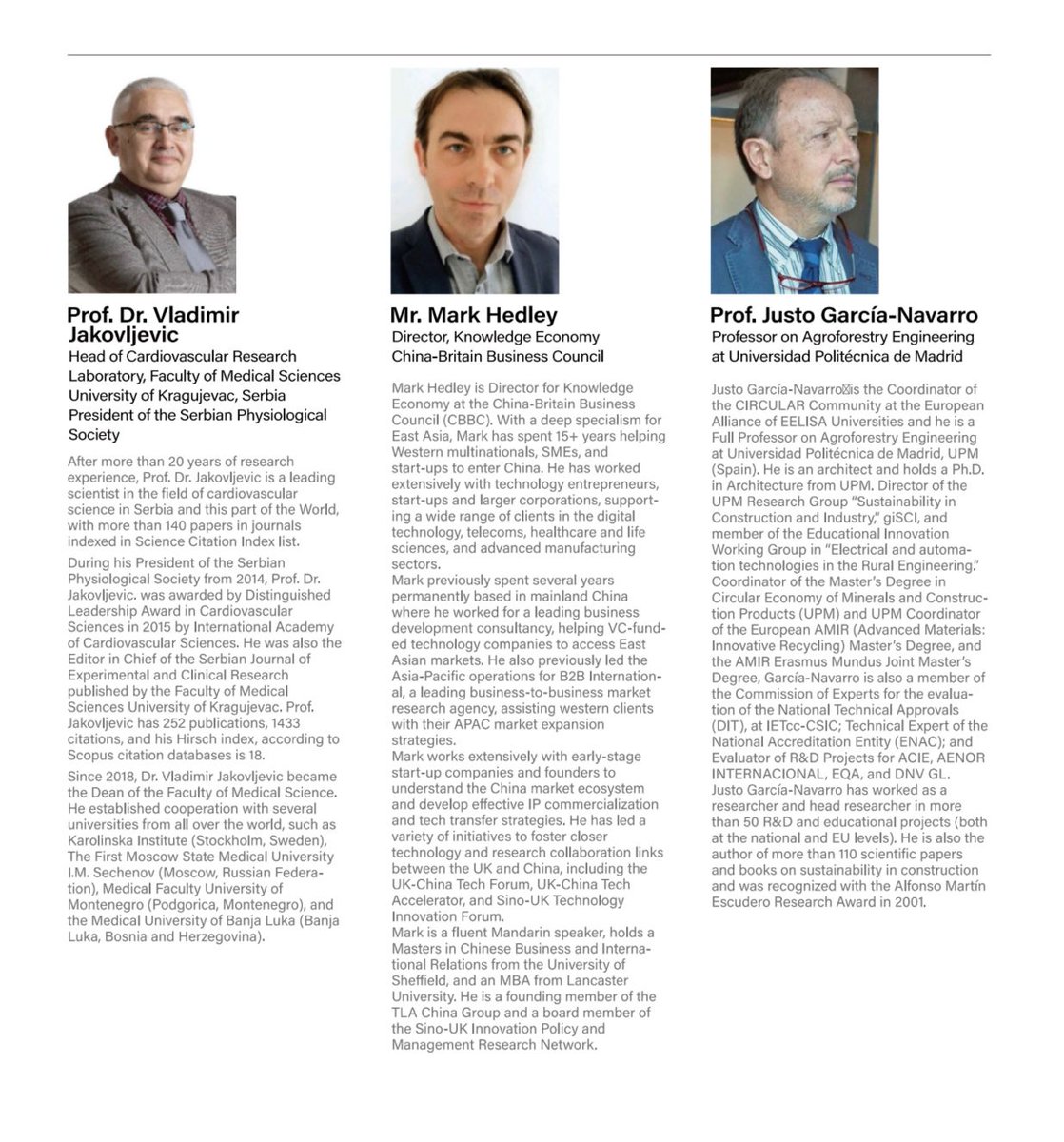 Prof. Dr. Vladimir Jakovljevic
Head of Cardiovascular Research Laboratory, Faculty of Medical Sciences University of Kragujevac, Serbia
President of the Serbian Physiological Society

After more than 20 years of research experience, Prof. Dr. Jakovljevic is a leading scientist in the field of cardiovascular science in Serbia and this part of the World, with more than 140 papers in journals indexed in Science Citation Index list.

During his President of the Serbian Physiological Society from 2014, Prof. Dr. Jakovljevic. was awarded by Distinguished Leadership Award in Cardiovascular Sciences in 2015 by International Academy of Cardiovascular Sciences. He was also the Editor in Chief of the Serbian Journal of Experimental and Clinical Research published by the Faculty of Medical Sciences University of Kragujevac. Prof. Jakovljevic has 252 publications, 1433 citations, and his Hirsch index, according to Scopus citation databases is 18.

Since 2018, Dr. Vladimir Jakovljevic became the Dean of the Faculty of Medical Science. He established cooperation with several universities from all over the world, such as Karolinska Institute (Stockholm, Sweden), The First Moscow State Medical University I.M. Sechenov (Moscow, Russian Federation), Medical Faculty University of Montenegro (Podgorica, Montenegro), and the Medical University of Banja Luka (Banja Luka, Bosnia and Herzegovina).

Mr. Mark Hedley
Director, Knowledge Economy
China-Britain Business Council

Mark Hedley is Director for Knowledge Economy at the China-Britain Business Council (CBBC). With a deep specialism for East Asia, Mark has spent 15+ years helping Western multinationals, SMEs, and start-ups to enter China. He has worked extensively with technology entrepreneurs, start-ups and larger corporations, supporting a wide range of clients in the digital technology, telecoms, healthcare and life sciences, and advanced manufacturing sectors.
Mark previously spent several years permanently based in mainland China where he worked for a leading business development consultancy, helping VC-funded technology companies to access East Asian markets. He also previously led the Asia-Pacific operations for B2B International, a leading business-to-business market research agency, assisting western clients with their APAC market expansion strategies.
Mark works extensively with early-stage start-up companies and founders to understand the China market ecosystem and develop effective IP commercialization and tech transfer strategies. He has led a variety of initiatives to foster closer technology and research collaboration links between the UK and China, including the UK-China Tech Forum, UK-China Tech Accelerator, and Sino-UK Technology Innovation Forum.
Mark is a fluent Mandarin speaker, holds a Masters in Chinese Business and International Relations from the University of Sheffield, and an MBA from Lancaster University. He is a founding member of the TLA China Group and a board member of the Sino-UK Innovation Policy and Management Research Network.

Prof. Justo García-Navarro
Professor on Agroforestry Engineering at Universidad Politécnica de Madrid

Justo García-Navarro is the Coordinator of the CIRCULAR Community at the European Alliance of EELISA Universities and he is a Full Professor on Agroforestry Engineering at Universidad Politécnica de Madrid, UPM (Spain). He is an architect and holds a Ph.D. in Architecture from UPM. Director of the UPM Research Group "Sustainability in Construction and Industry," giSCI, and member of the Educational Innovation Working Group in "Electrical and automation technologies in the Rural Engineering." Coordinator of the Master's Degree in Circular Economy of Minerals and Construction Products (UPM) and UPM Coordinator of the European AMIR (Advanced Materials: Innovative Recycling) Master's Degree, and the AMIR Erasmus Mundus Joint Master's Degree, García-Navarro is also a member of the Commission of Experts for the evaluation of the National Technical Approvals (DIT), at IETcc-CSIC; Technical Expert of the National Accreditation Entity (ENAC); and Evaluator of R&D Projects for ACIE, AENOR INTERNACIONAL, EQA, and DNV GL.
Justo García-Navarro has worked as a researcher and head researcher in more than 50 R&D and educational projects (both at the national and EU levels). He is also the author of more than 110 scientific papers and books on sustainability in construction and was recognized with the Alfonso Martín Escudero Research Award in 2001.